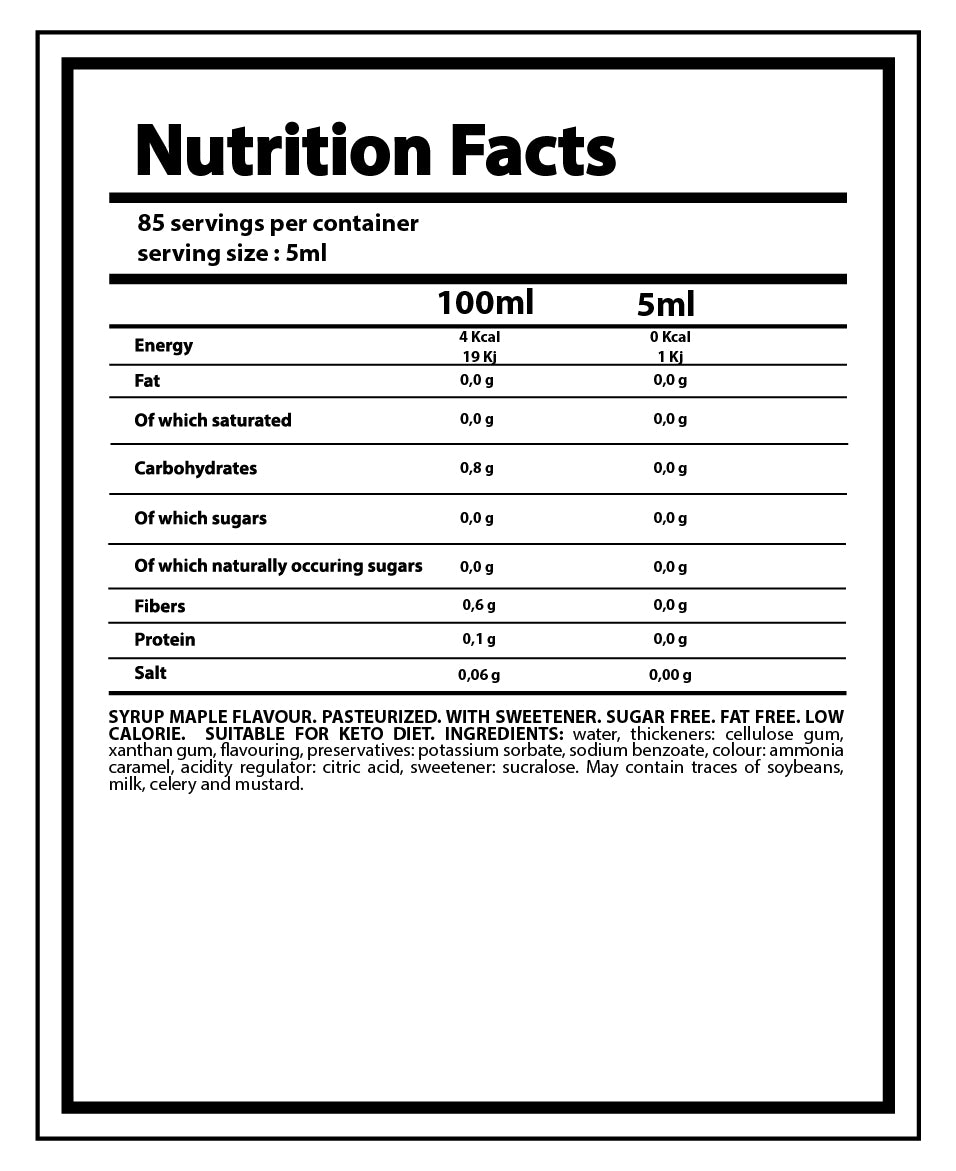 Nutrition Facts

85 servings per container
serving size : 5ml

| | 100ml | 5ml |
|---|---|---|
| Energy | 4 Kcal 19 Kj | 0 Kcal 1 Kj |
| Fat | 0,0 g | 0,0 g |
| Of which saturated | 0,0 g | 0,0 g |
| Carbohydrates | 0,8 g | 0,0 g |
| Of which sugars | 0,0 g | 0,0 g |
| Of which naturally occuring sugars | 0,0 g | 0,0 g |
| Fibers | 0,6 g | 0,0 g |
| Protein | 0,1 g | 0,0 g |
| Salt | 0,06 g | 0,00 g |

SYRUP MAPLE FLAVOUR. PASTEURIZED. WITH SWEETENER. SUGAR FREE. FAT FREE. LOW CALORIE. SUITABLE FOR KETO DIET. INGREDIENTS: water, thickeners: cellulose gum, xanthan gum, flavouring, preservatives: potassium sorbate, sodium benzoate, colour: ammonia caramel, acidity regulator: citric acid, sweetener: sucralose. May contain traces of soybeans, milk, celery and mustard.